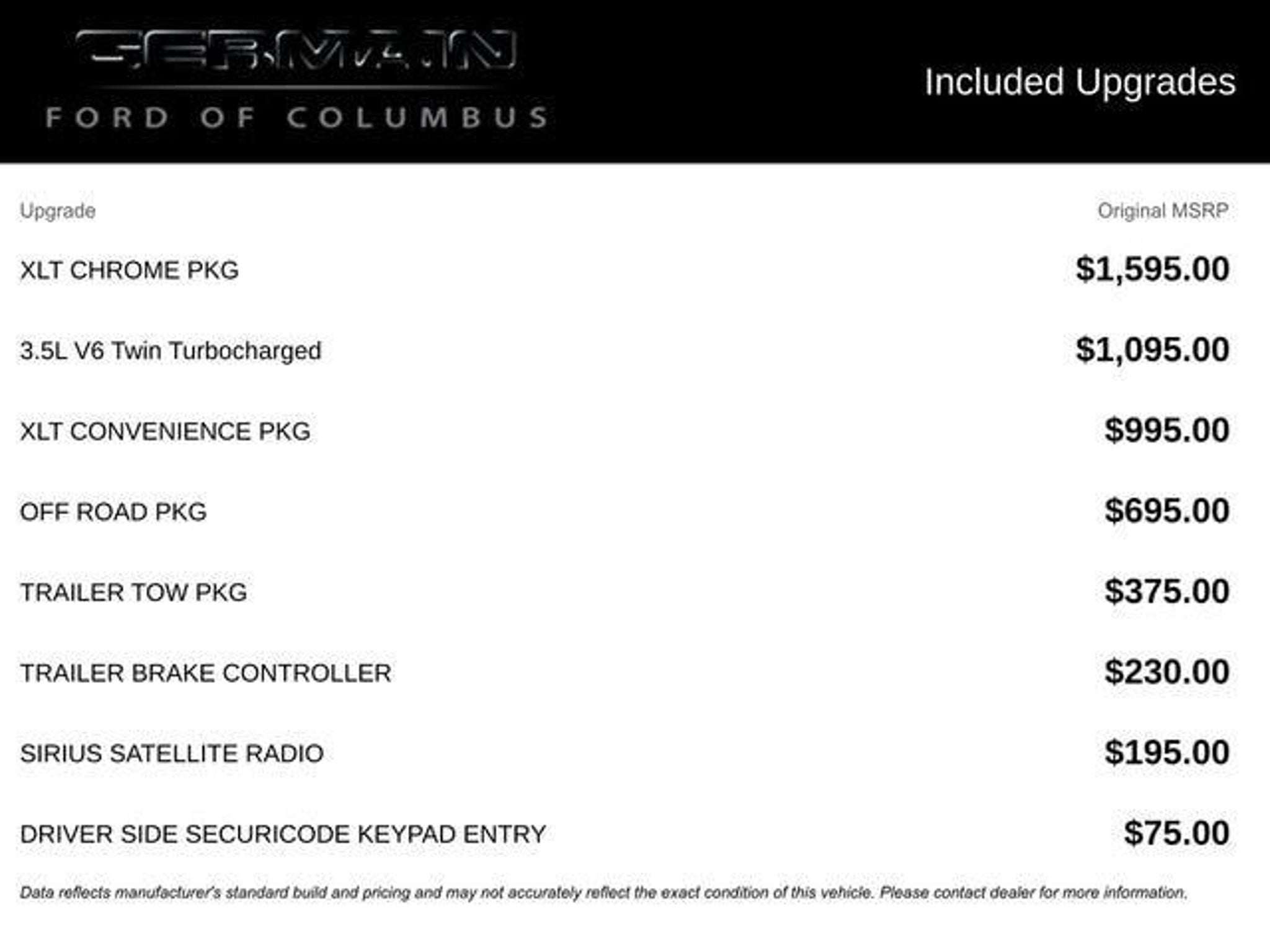 GERMAIN
FORD OF COLUMBUS

Included Upgrades

| Upgrade | Original MSRP |
|---|---|
| XLT CHROME PKG | $1,595.00 |
| 3.5L V6 Twin Turbocharged | $1,095.00 |
| XLT CONVENIENCE PKG | $995.00 |
| OFF ROAD PKG | $695.00 |
| TRAILER TOW PKG | $375.00 |
| TRAILER BRAKE CONTROLLER | $230.00 |
| SIRIUS SATELLITE RADIO | $195.00 |
| DRIVER SIDE SECURICODE KEYPAD ENTRY | $75.00 |

Data reflects manufacturer's standard build and pricing and may not accurately reflect the exact condition of this vehicle. Please contact dealer for more information.